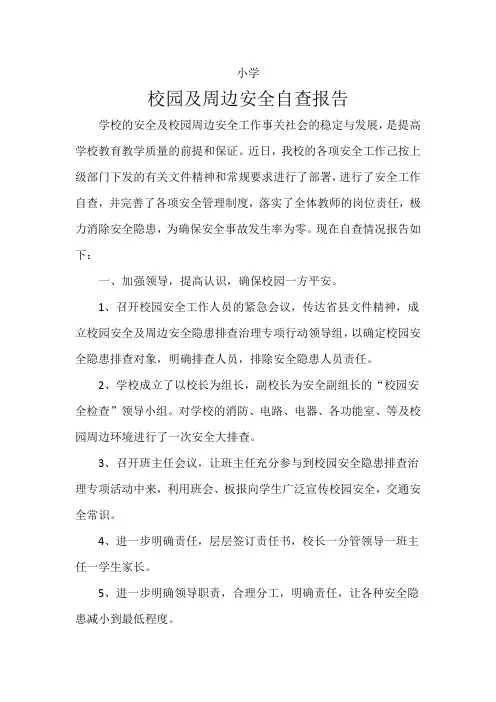 小学

校园及周边安全自查报告

学校的安全及校园周边安全工作事关社会的稳定与发展，是提高学校教育教学质量的前提和保证。近日，我校的各项安全工作已按上级部门下发的有关文件精神和常规要求进行了部署，进行了安全工作自查，并完善了各项安全管理制度，落实了全体教师的岗位责任，极力消除安全隐患，为确保安全事故发生率为零。现在自查情况报告如下：

一、加强领导，提高认识，确保校园一方平安。

1、召开校园安全工作人员的紧急会议，传达省县文件精神，成立校园安全及周边安全隐患排查治理专项行动领导组，以确定校园安全隐患排查对象，明确排查人员，排除安全隐患人员责任。

2、学校成立了以校长为组长，副校长为安全副组长的“校园安全检查”领导小组。对学校的消防、电路、电器、各功能室、等及校园周边环境进行了一次安全大排查。

3、召开班主任会议，让班主任充分参与到校园安全隐患排查治理专项活动中来，利用班会、板报向学生广泛宣传校园安全，交通安全常识。

4、进一步明确责任，层层签订责任书，校长一分管领导一班主任一学生家长。

5、进一步明确领导职责，合理分工，明确责任，让各种安全隐患减小到最低程度。